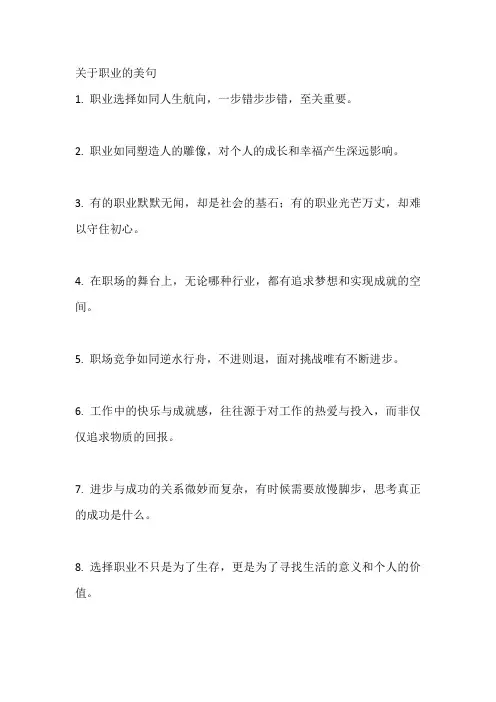 关于职业的美句

1. 职业选择如同人生航向，一步错步步错，至关重要。

2. 职业如同塑造人的雕像，对个人的成长和幸福产生深远影响。

3. 有的职业默默无闻，却是社会的基石；有的职业光芒万丈，却难以守住初心。

4. 在职场的舞台上，无论哪种行业，都有追求梦想和实现成就的空间。

5. 职场竞争如同逆水行舟，不进则退，面对挑战唯有不断进步。

6. 工作中的快乐与成就感，往往源于对工作的热爱与投入，而非仅仅追求物质的回报。

7. 进步与成功的关系微妙而复杂，有时候需要放慢脚步，思考真正的成功是什么。

8. 选择职业不只是为了生存，更是为了寻找生活的意义和个人的价值。